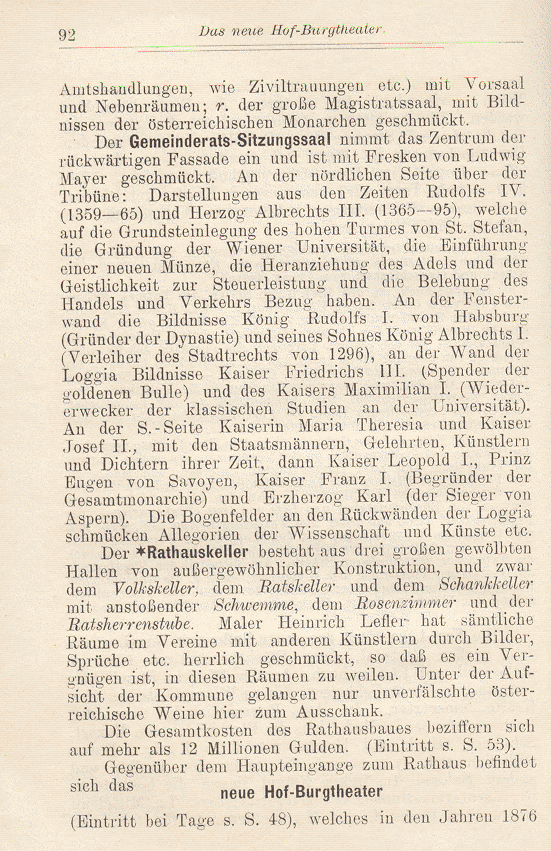 92 Das neue Hof-Burgtheater.

Amtshandlungen, wie Ziviltrauungen etc.) mit Vorsaal und Nebenräumen; r. der große Magistratssaal, mit Bildnissen der österreichischen Monarchen geschmückt.

Der Gemeinderats-Sitzungssaal nimmt das Zentrum der rückwärtigen Fassade ein und ist mit Fresken von Ludwig Mayer geschmückt. An der nördlichen Seite über der Tribüne: Darstellungen aus den Zeiten Rudolfs IV. (1359—65) und Herzog Albrechts III. (1365—95), welche auf die Grundsteinlegung des hohen Turmes von St. Stefan, die Gründung der Wiener Universität, die Einführung einer neuen Münze, die Heranziehung des Adels und der Geistlichkeit zur Steuerleistung und die Belebung des Handels und Verkehrs Bezug haben. An der Fensterwand die Bildnisse König Rudolfs I. von Habsburg (Gründer der Dynastie) und seines Sohnes König Albrechts I. (Verleiher des Stadtrechts von 1296), an der Wand der Loggia Bildnisse Kaiser Friedrichs III. (Spender der goldenen Bulle) und des Kaisers Maximilian I. (Wiedererwecker der klassischen Studien an der Universität). An der S.-Seite Kaiserin Maria Theresia und Kaiser Josef II., mit den Staatsmännern, Gelehrten, Künstlern und Dichtern ihrer Zeit, dann Kaiser Leopold I., Prinz Eugen von Savoyen, Kaiser Franz I. (Begründer der Gesamtmonarchie) und Erzherzog Karl (der Sieger von Aspern). Die Bogenfelder an den Rückwänden der Loggia schmücken Allegorien der Wissenschaft und Künste etc.

Der *Rathauskeller besteht aus drei großen gewölbten Hallen von außergewöhnlicher Konstruktion, und zwar dem Volkskeller, dem Ratskeller und dem Schankkeller mit anstoßender Schwemme, dem Rosenzimmer und der Ratsherrenstube. Maler Heinrich Lefler hat sämtliche Räume im Vereine mit anderen Künstlern durch Bilder, Sprüche etc. herrlich geschmückt, so daß es ein Vergnügen ist, in diesen Räumen zu weilen. Unter der Aufsicht der Kommune gelangen nur unverfälschte österreichische Weine hier zum Ausschank.

Die Gesamtkosten des Rathausbaues beziffern sich auf mehr als 12 Millionen Gulden. (Eintritt s. S. 53).

Gegenüber dem Haupteingange zum Rathaus befindet sich das

neue Hof-Burgtheater

(Eintritt bei Tage s. S. 48), welches in den Jahren 1876